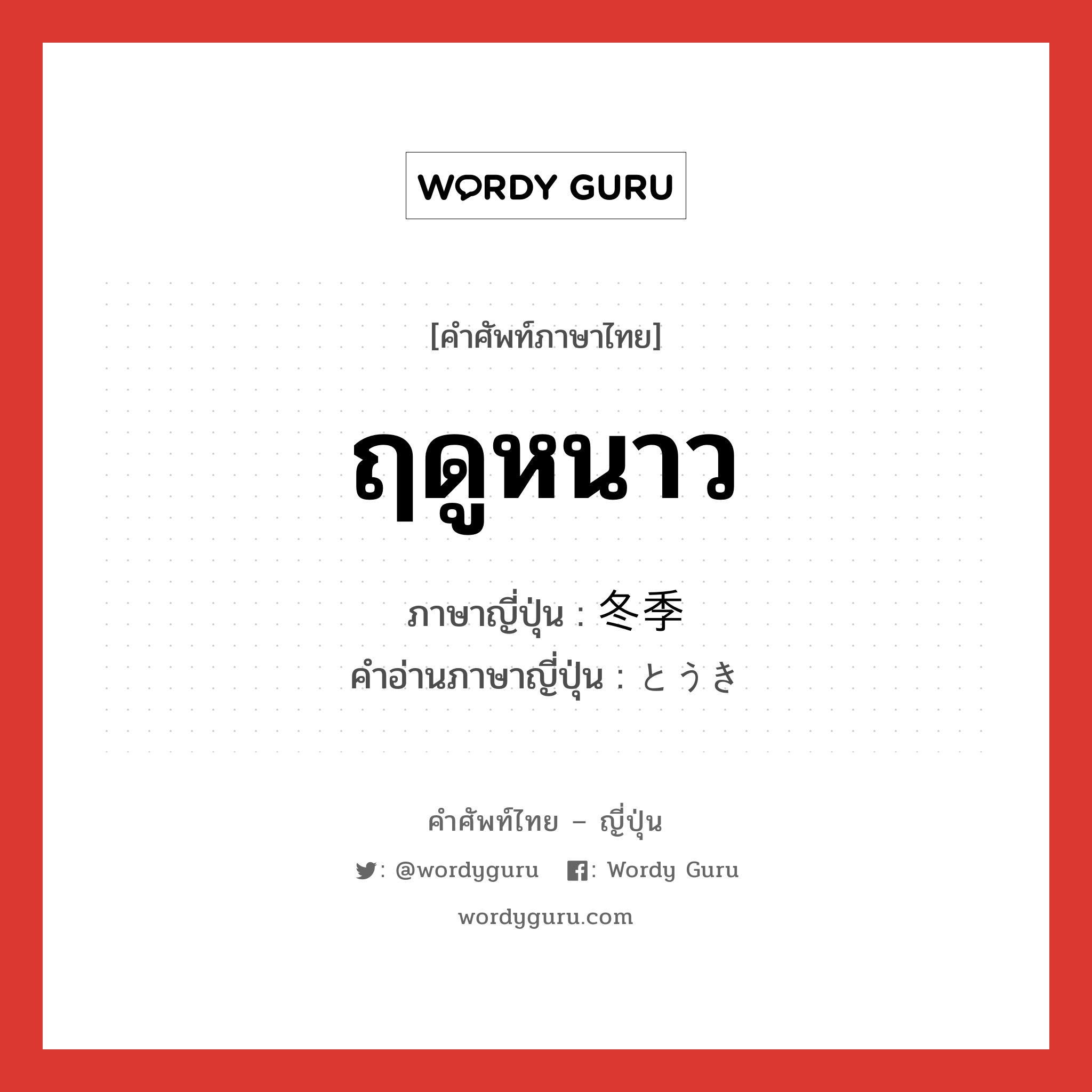 WORDY GURU

[คำศัพท์ภาษาไทย]

ฤดูหนาว

ภาษาญี่ปุ่น : 冬季
คำอ่านภาษาญี่ปุ่น : とうき

คำศัพท์ไทย – ญี่ปุ่น

: @wordyguru : Wordy Guru

wordyguru.com